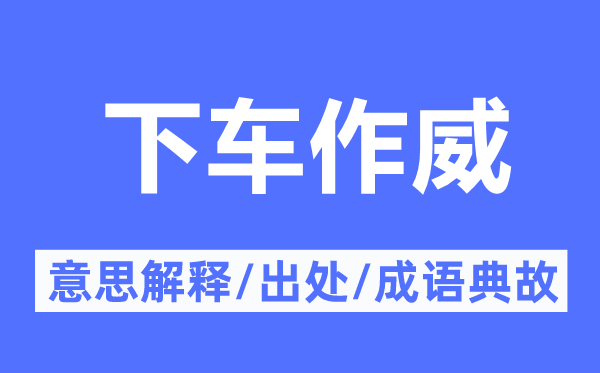 下车作威

意思解释/出处/成语典故